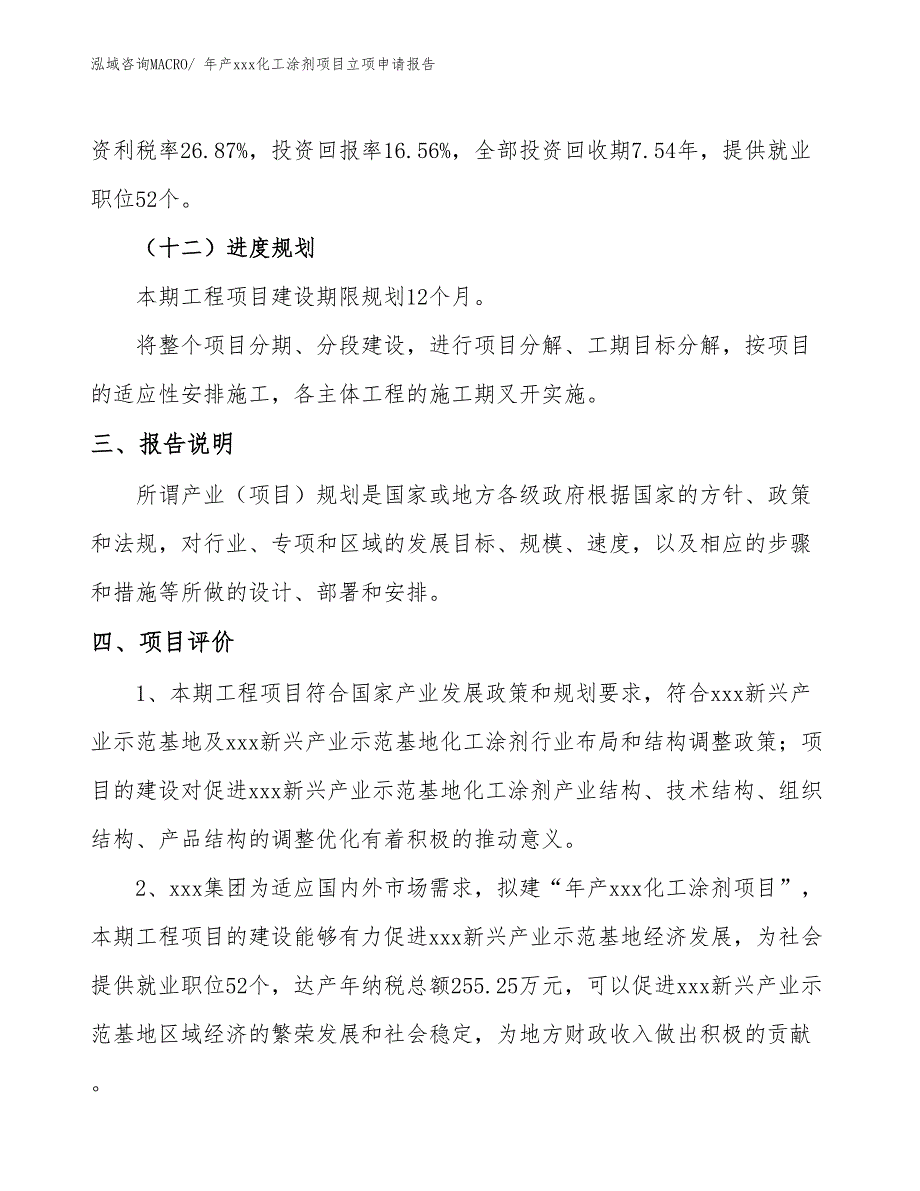 泓域咨询MACRO/ 年产xxx化工涂剂项目立项申请报告

资利税率26.87%，投资回报率16.56%，全部投资回收期7.54年，提供就业职位52个。

（十二）进度规划

本期工程项目建设期限规划12个月。

将整个项目分期、分段建设，进行项目分解、工期目标分解，按项目的适应性安排施工，各主体工程的施工期叉开实施。

三、报告说明

所谓产业（项目）规划是国家或地方各级政府根据国家的方针、政策和法规，对行业、专项和区域的发展目标、规模、速度，以及相应的步骤和措施等所做的设计、部署和安排。

四、项目评价

1、本期工程项目符合国家产业发展政策和规划要求，符合xxx新兴产业示范基地及xxx新兴产业示范基地化工涂剂行业布局和结构调整政策；项目的建设对促进xxx新兴产业示范基地化工涂剂产业结构、技术结构、组织结构、产品结构的调整优化有着积极的推动意义。

2、xxx集团为适应国内外市场需求，拟建“年产xxx化工涂剂项目”，本期工程项目的建设能够有力促进xxx新兴产业示范基地经济发展，为社会提供就业职位52个，达产年纳税总额255.25万元，可以促进xxx新兴产业示范基地区域经济的繁荣发展和社会稳定，为地方财政收入做出积极的贡献。